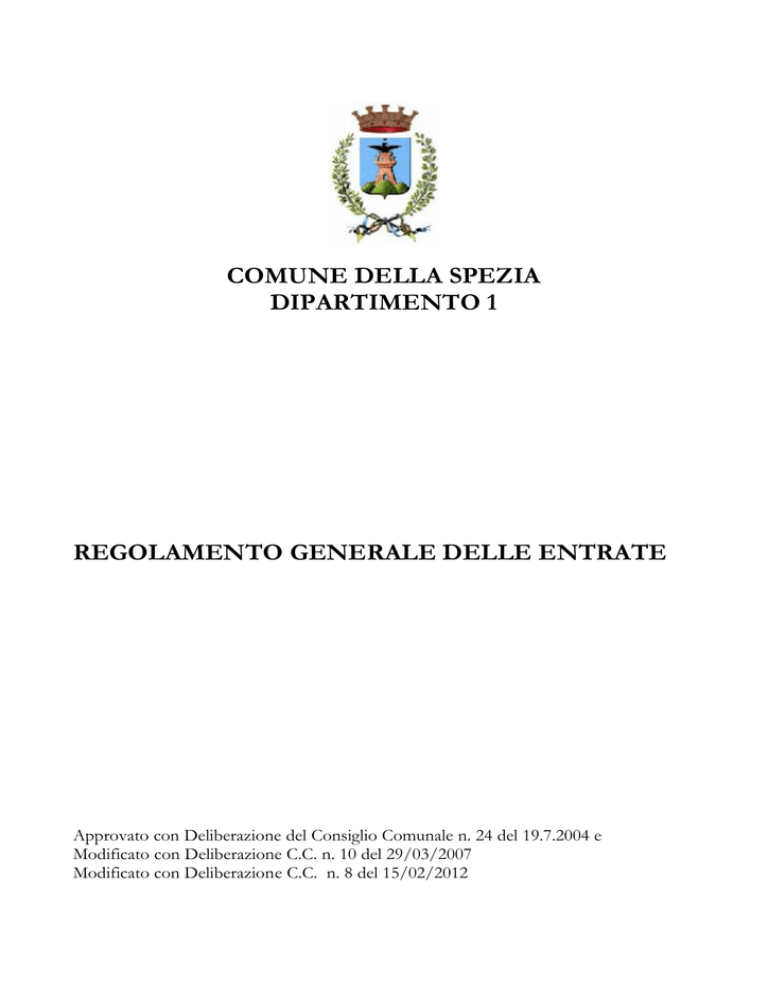 COMUNE DELLA SPEZIA
DIPARTIMENTO 1

REGOLAMENTO GENERALE DELLE ENTRATE

Approvato con Deliberazione del Consiglio Comunale n. 24 del 19.7.2004 e
Modificato con Deliberazione C.C. n. 10 del 29/03/2007
Modificato con Deliberazione C.C. n. 8 del 15/02/2012